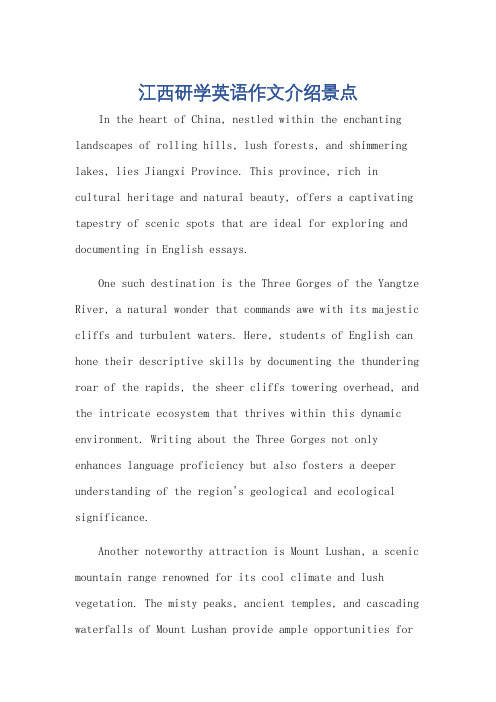 江西研学英语作文介绍景点

In the heart of China, nestled within the enchanting landscapes of rolling hills, lush forests, and shimmering lakes, lies Jiangxi Province. This province, rich in cultural heritage and natural beauty, offers a captivating tapestry of scenic spots that are ideal for exploring and documenting in English essays.

One such destination is the Three Gorges of the Yangtze River, a natural wonder that commands awe with its majestic cliffs and turbulent waters. Here, students of English can hone their descriptive skills by documenting the thundering roar of the rapids, the sheer cliffs towering overhead, and the intricate ecosystem that thrives within this dynamic environment. Writing about the Three Gorges not only enhances language proficiency but also fosters a deeper understanding of the region's geological and ecological significance.

Another noteworthy attraction is Mount Lushan, a scenic mountain range renowned for its cool climate and lush vegetation. The misty peaks, ancient temples, and cascading waterfalls of Mount Lushan provide ample opportunities for